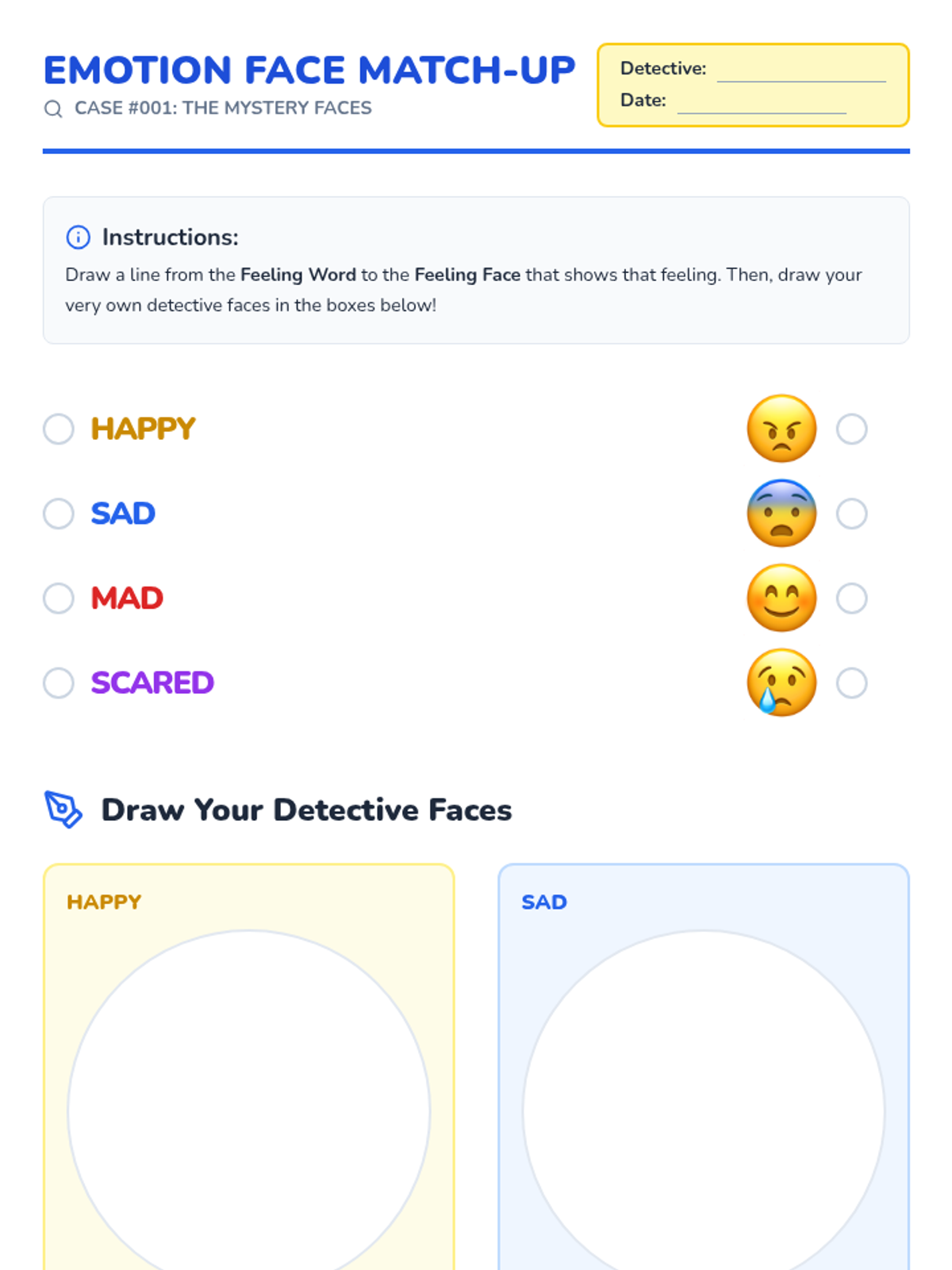 EMOTION FACE MATCH-UP
CASE #001: THE MYSTERY FACES

Detective: ____
Date: ____

Instructions:
Draw a line from the Feeling Word to the Feeling Face that shows that feeling. Then, draw your very own detective faces in the boxes below!

HAPPY
SAD
MAD
SCARED

Draw Your Detective Faces

HAPPY

SAD